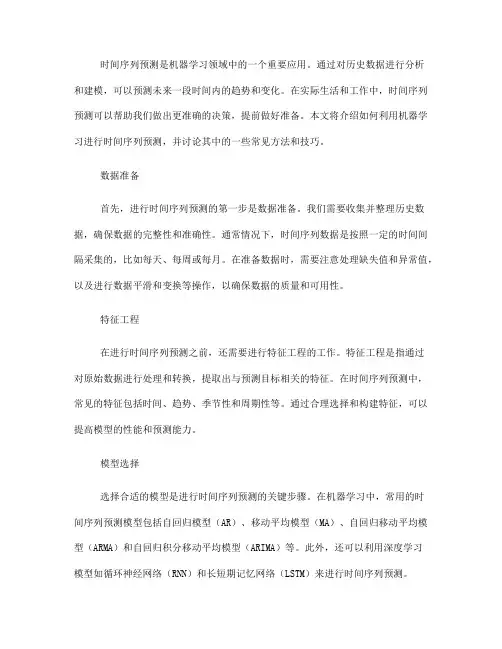 时间序列预测是机器学习领域中的一个重要应用。通过对历史数据进行分析和建模，可以预测未来一段时间内的趋势和变化。在实际生活和工作中，时间序列预测可以帮助我们做出更准确的决策，提前做好准备。本文将介绍如何利用机器学习进行时间序列预测，并讨论其中的一些常见方法和技巧。

数据准备

首先，进行时间序列预测的第一步是数据准备。我们需要收集并整理历史数据，确保数据的完整性和准确性。通常情况下，时间序列数据是按照一定的时间间隔采集的，比如每天、每周或每月。在准备数据时，需要注意处理缺失值和异常值，以及进行数据平滑和变换等操作，以确保数据的质量和可用性。

特征工程

在进行时间序列预测之前，还需要进行特征工程的工作。特征工程是指通过对原始数据进行处理和转换，提取出与预测目标相关的特征。在时间序列预测中，常见的特征包括时间、趋势、季节性和周期性等。通过合理选择和构建特征，可以提高模型的性能和预测能力。

模型选择

选择合适的模型是进行时间序列预测的关键步骤。在机器学习中，常用的时间序列预测模型包括自回归模型（AR）、移动平均模型（MA）、自回归移动平均模型（ARMA）和自回归积分移动平均模型（ARIMA）等。此外，还可以利用深度学习模型如循环神经网络（RNN）和长短期记忆网络（LSTM）来进行时间序列预测。